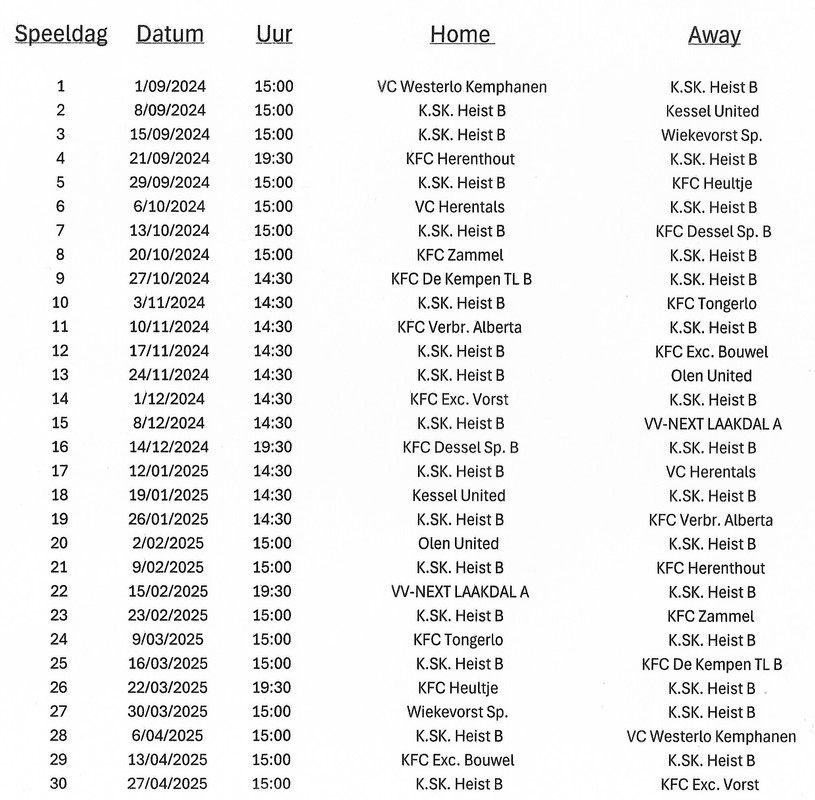 | Speeldag | Datum | Uur | Home | Away |
|---|---|---|---|---|
| 1 | 1/09/2024 | 15:00 | VC Westerlo Kemphanen | K.SK. Heist B |
| 2 | 8/09/2024 | 15:00 | K.SK. Heist B | Kessel United |
| 3 | 15/09/2024 | 15:00 | K.SK. Heist B | Wiekevorst Sp. |
| 4 | 21/09/2024 | 19:30 | KFC Herenthout | K.SK. Heist B |
| 5 | 29/09/2024 | 15:00 | K.SK. Heist B | KFC Heultje |
| 6 | 6/10/2024 | 15:00 | VC Herentals | K.SK. Heist B |
| 7 | 13/10/2024 | 15:00 | K.SK. Heist B | KFC Dessel Sp. B |
| 8 | 20/10/2024 | 15:00 | KFC Zammel | K.SK. Heist B |
| 9 | 27/10/2024 | 14:30 | KFC De Kempen TL B | K.SK. Heist B |
| 10 | 3/11/2024 | 14:30 | K.SK. Heist B | KFC Tongerlo |
| 11 | 10/11/2024 | 14:30 | KFC Verbr. Alberta | K.SK. Heist B |
| 12 | 17/11/2024 | 14:30 | K.SK. Heist B | KFC Exc. Bouwel |
| 13 | 24/11/2024 | 14:30 | K.SK. Heist B | Olen United |
| 14 | 1/12/2024 | 14:30 | KFC Exc. Vorst | K.SK. Heist B |
| 15 | 8/12/2024 | 14:30 | K.SK. Heist B | VV-NEXT LAAKDAL A |
| 16 | 14/12/2024 | 19:30 | KFC Dessel Sp. B | K.SK. Heist B |
| 17 | 12/01/2025 | 14:30 | K.SK. Heist B | VC Herentals |
| 18 | 19/01/2025 | 14:30 | Kessel United | K.SK. Heist B |
| 19 | 26/01/2025 | 14:30 | K.SK. Heist B | KFC Verbr. Alberta |
| 20 | 2/02/2025 | 15:00 | Olen United | K.SK. Heist B |
| 21 | 9/02/2025 | 15:00 | K.SK. Heist B | KFC Herenthout |
| 22 | 15/02/2025 | 19:30 | VV-NEXT LAAKDAL A | K.SK. Heist B |
| 23 | 23/02/2025 | 15:00 | K.SK. Heist B | KFC Zammel |
| 24 | 9/03/2025 | 15:00 | KFC Tongerlo | K.SK. Heist B |
| 25 | 16/03/2025 | 15:00 | K.SK. Heist B | KFC De Kempen TL B |
| 26 | 22/03/2025 | 19:30 | KFC Heultje | K.SK. Heist B |
| 27 | 30/03/2025 | 15:00 | Wiekevorst Sp. | K.SK. Heist B |
| 28 | 6/04/2025 | 15:00 | K.SK. Heist B | VC Westerlo Kemphanen |
| 29 | 13/04/2025 | 15:00 | KFC Exc. Bouwel | K.SK. Heist B |
| 30 | 27/04/2025 | 15:00 | K.SK. Heist B | KFC Exc. Vorst |